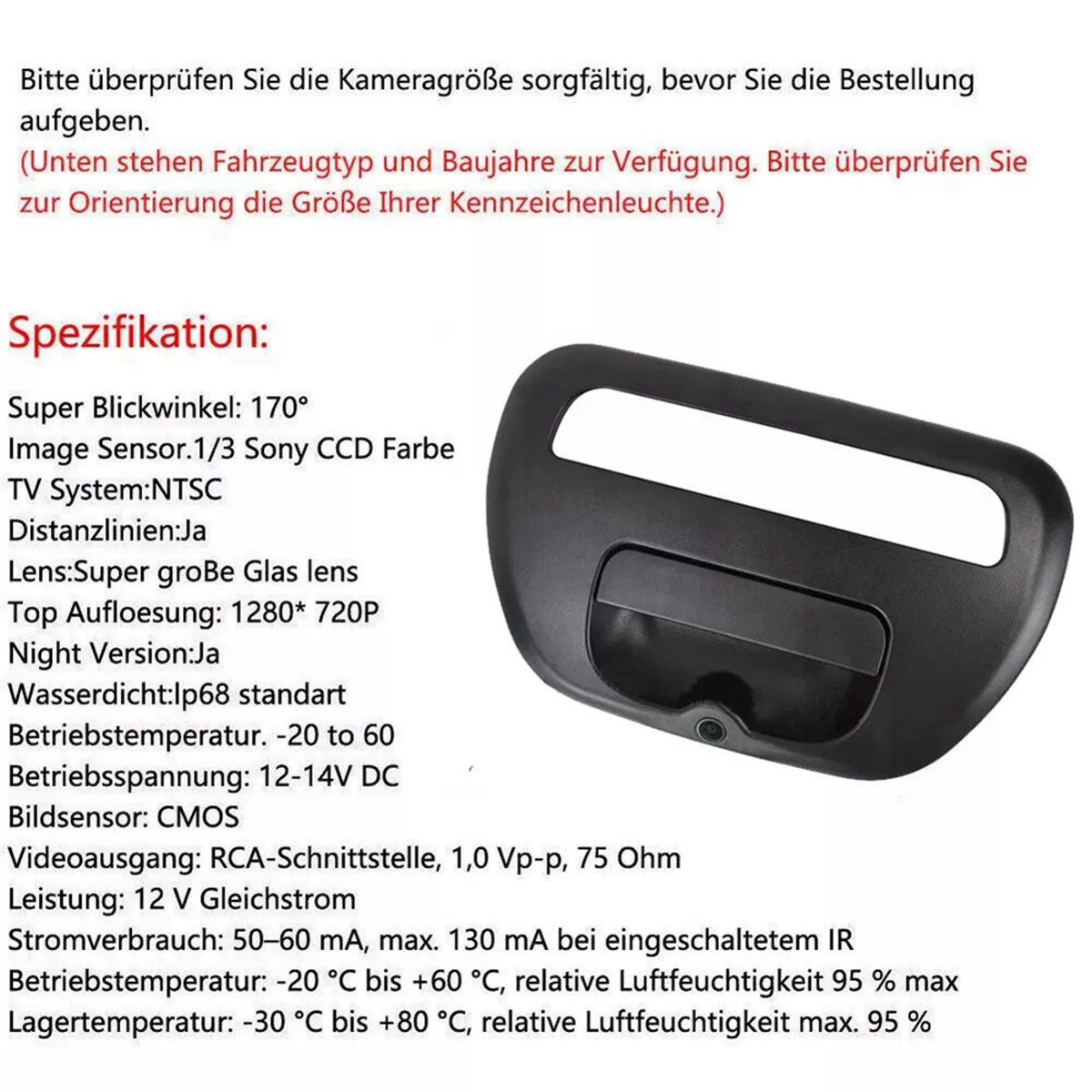 Bitte überprüfen Sie die Kameragröße sorgfältig, bevor Sie die Bestellung aufgeben.
(Unten stehen Fahrzeugtyp und Baujahre zur Verfügung. Bitte überprüfen Sie zur Orientierung die Größe Ihrer Kennzeichenleuchte.)

Spezifikation:

Super Blickwinkel: 170°
Image Sensor.1/3 Sony CCD Farbe
TV System:NTSC
Distanzlinien:Ja
Lens:Super groBe Glas lens
Top Aufloesung: 1280* 720P
Night Version:Ja
Wasserdicht:lp68 standart
Betriebstemperatur. -20 to 60
Betriebsspannung: 12-14V DC
Bildsensor: CMOS
Videoausgang: RCA-Schnittstelle, 1,0 Vp-p, 75 Ohm
Leistung: 12 V Gleichstrom
Stromverbrauch: 50–60 mA, max. 130 mA bei eingeschaltetem IR
Betriebstemperatur: -20 °C bis +60 °C, relative Luftfeuchtigkeit 95 % max
Lagertemperatur: -30 °C bis +80 °C, relative Luftfeuchtigkeit max. 95 %